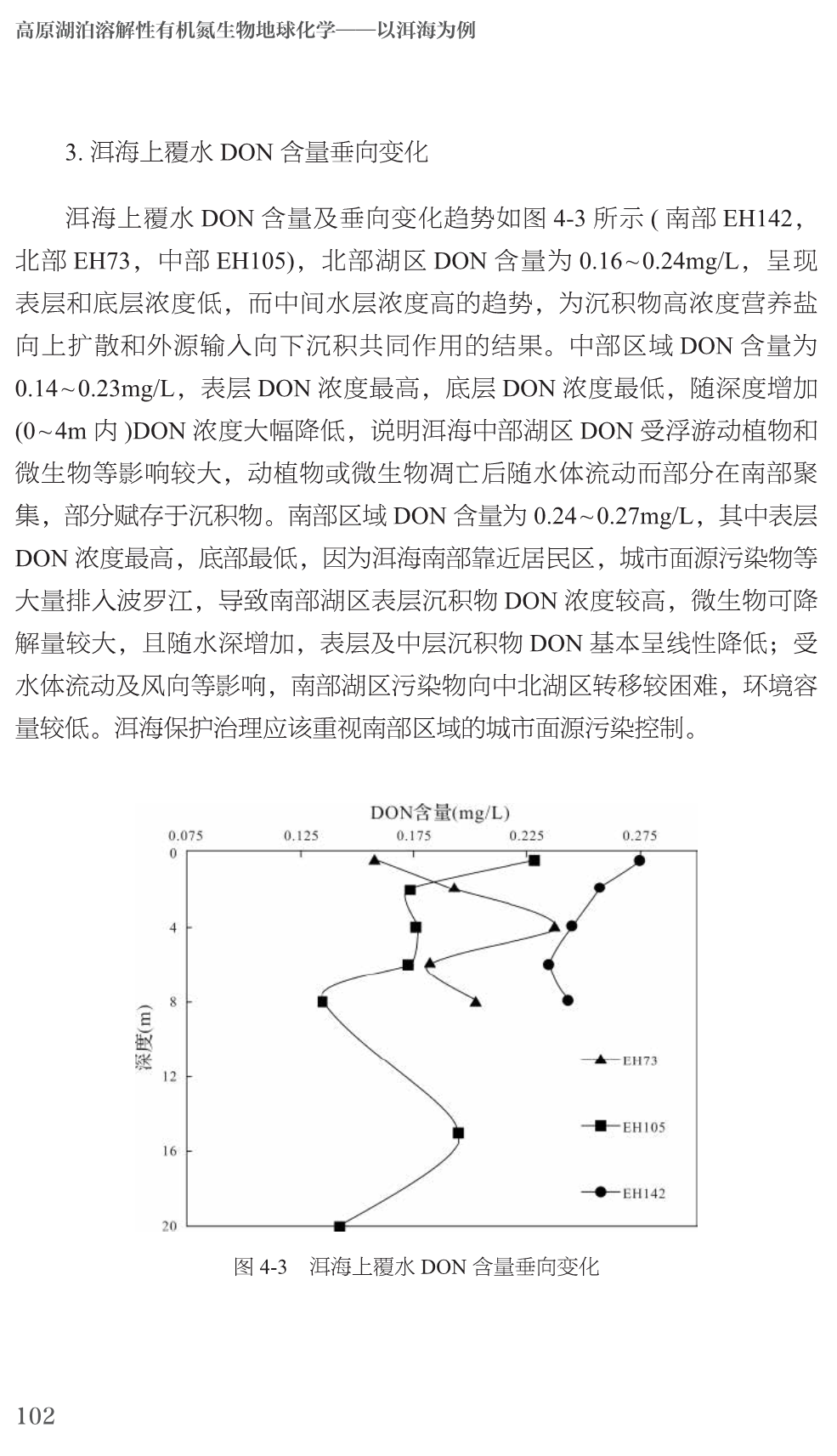 高原湖泊溶解性有机氮生物地球化学——以洱海为例

3. 洱海上覆水 DON 含量垂向变化

洱海上覆水 DON 含量及垂向变化趋势如图 4-3 所示 ( 南部 EH142，北部 EH73，中部 EH105)，北部湖区 DON 含量为 0.16~0.24mg/L，呈现表层和底层浓度低，而中间水层浓度高的趋势，为沉积物高浓度营养盐向上扩散和外源输入向下沉积共同作用的结果。中部区域 DON 含量为 0.14~0.23mg/L，表层 DON 浓度最高，底层 DON 浓度最低，随深度增加 (0~4m 内 )DON 浓度大幅降低，说明洱海中部湖区 DON 受浮游动植物和微生物等影响较大，动植物或微生物凋亡后随水体流动而部分在南部聚集，部分赋存于沉积物。南部区域 DON 含量为 0.24~0.27mg/L，其中表层 DON 浓度最高，底部最低，因为洱海南部靠近居民区，城市面源污染物等大量排入波罗江，导致南部湖区表层沉积物 DON 浓度较高，微生物可降解量较大，且随水深增加，表层及中层沉积物 DON 基本呈线性降低；受水体流动及风向等影响，南部湖区污染物向中北湖区转移较困难，环境容量较低。洱海保护治理应该重视南部区域的城市面源污染控制。

DON含量(mg/L)
0.075 0.125 0.175 0.225 0.275
0
4
8
12
16
20
深度(m)
EH73
EH105
EH142

图 4-3 洱海上覆水 DON 含量垂向变化

102